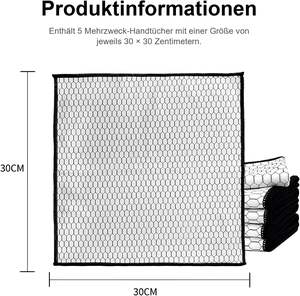 Produktinformationen

Enthält 5 Mehrzweck-Handtücher mit einer Größe von jeweils 30 × 30 Zentimetern.

30CM

30CM